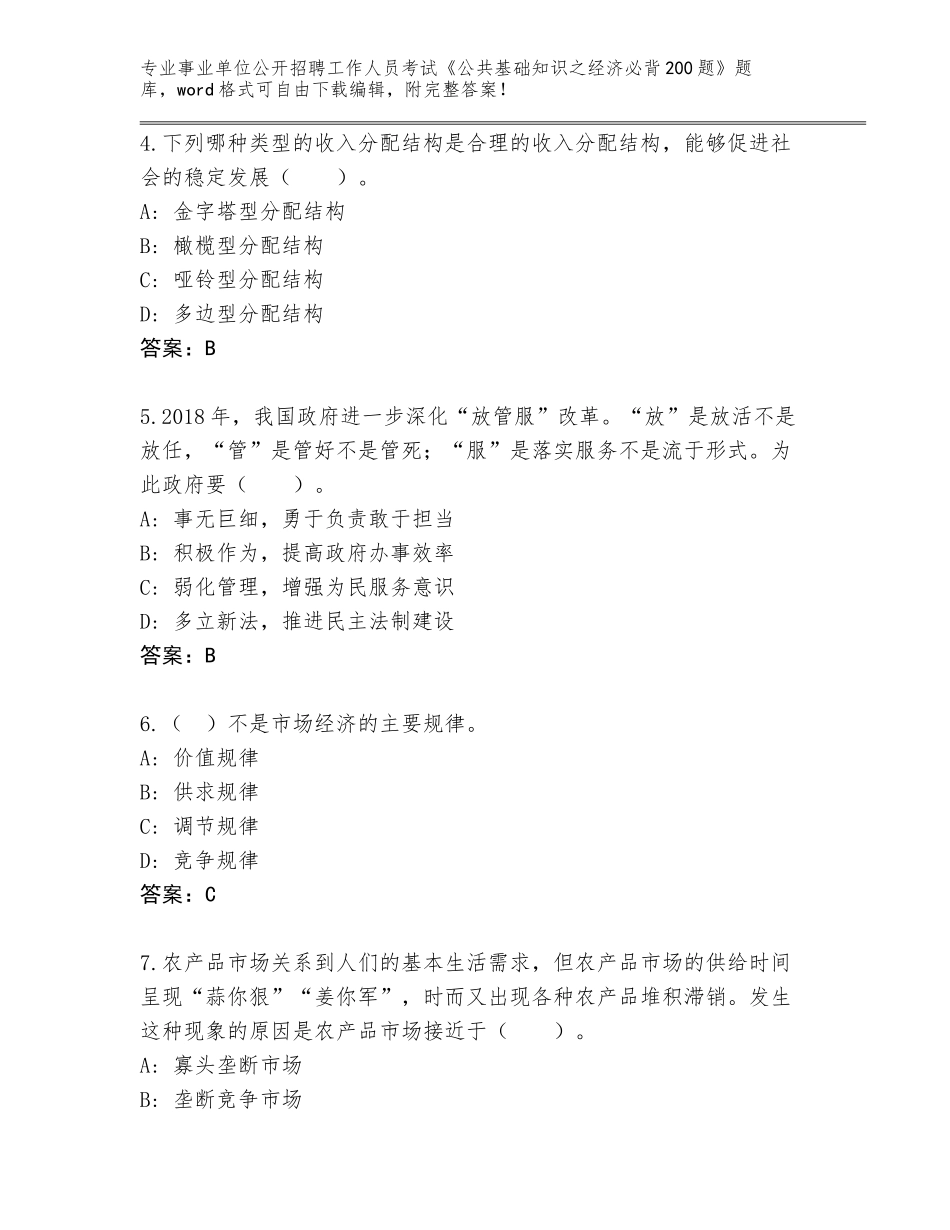 专业事业单位公开招聘工作人员考试《公共基础知识之经济必背200题》题库，word格式可自由下载编辑，附完整答案！

4.下列哪种类型的收入分配结构是合理的收入分配结构，能够促进社会的稳定发展（　　）。
A：金字塔型分配结构
B：橄榄型分配结构
C：哑铃型分配结构
D：多边型分配结构
答案：B

5.2018年，我国政府进一步深化“放管服”改革。“放”是放活不是放任，“管”是管好不是管死；“服”是落实服务不是流于形式。为此政府要（　　）。
A：事无巨细，勇于负责敢于担当
B：积极作为，提高政府办事效率
C：弱化管理，增强为民服务意识
D：多立新法，推进民主法制建设
答案：B

6.（　）不是市场经济的主要规律。
A：价值规律
B：供求规律
C：调节规律
D：竞争规律
答案：C

7.农产品市场关系到人们的基本生活需求，但农产品市场的供给时间呈现“蒜你狠”“姜你军”，时而又出现各种农产品堆积滞销。发生这种现象的原因是农产品市场接近于（　　）。
A：寡头垄断市场
B：垄断竞争市场